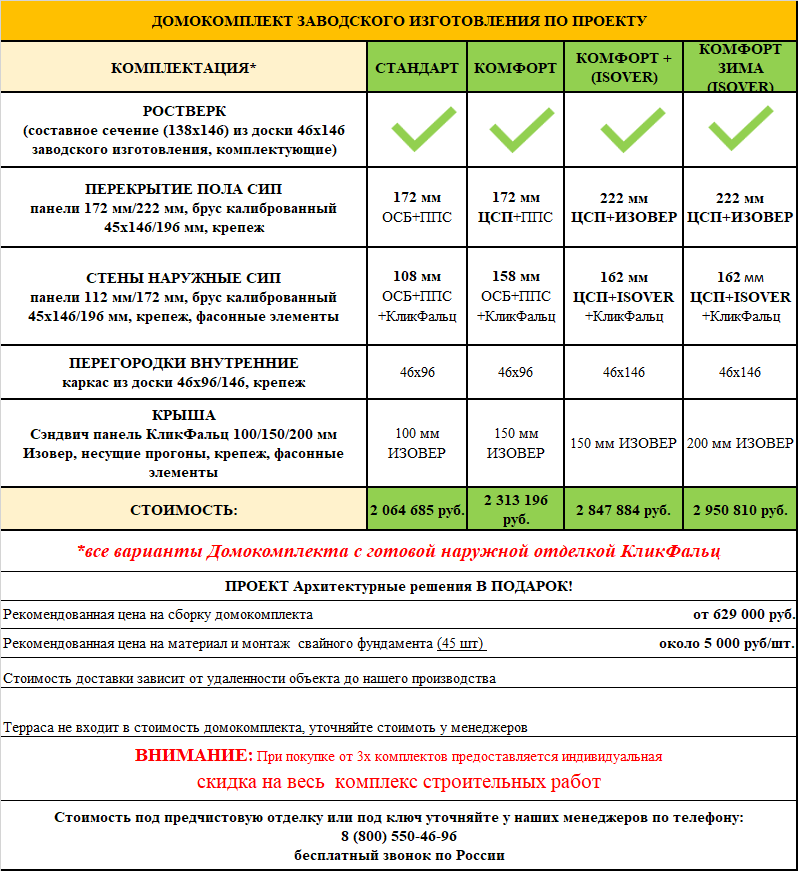 ДОМОКОМПЛЕКТ ЗАВОДСКОГО ИЗГОТОВЛЕНИЯ ПО ПРОЕКТУ

| КОМПЛЕКТАЦИЯ* | СТАНДАРТ | КОМФОРТ | КОМФОРТ + (ISOVER) | КОМФОРТ ЗИМА (ISOVER) |
|---|---|---|---|---|
| РОСТВЕРК (составное сечение (138х146) из доски 46х146 заводского изготовления, комплектующие) | | | | |
| ПЕРЕКРЫТИЕ ПОЛА СИП панели 172 мм/222 мм, брус калиброванный 45х146/196 мм, крепеж | 172 мм ОСБ+ППС | 172 мм ЦСП+ППС | 222 мм ЦСП+ИЗОВЕР | 222 мм ЦСП+ИЗОВЕР |
| СТЕНЫ НАРУЖНЫЕ СИП панели 112 мм/172 мм, брус калиброванный 45х146/196 мм, крепеж, фасонные элементы | 108 мм ОСБ+ППС +КликФальц | 158 мм ОСБ+ППС +КликФальц | 162 мм ЦСП+ISOVER +КликФальц | 162 мм ЦСП+ISOVER +КликФальц |
| ПЕРЕГОРОДКИ ВНУТРЕННИЕ каркас из доски 46х96/146, крепеж | 46х96 | 46х96 | 46х146 | 46х146 |
| КРЫША Сэндвич панель КликФальц 100/150/200 мм Изовер, несущие прогоны, крепеж, фасонные элементы | 100 мм ИЗОВЕР | 150 мм ИЗОВЕР | 150 мм ИЗОВЕР | 200 мм ИЗОВЕР |
| СТОИМОСТЬ: | 2 064 685 руб. | 2 313 196 руб. | 2 847 884 руб. | 2 950 810 руб. |

*все варианты Домокомплекта с готовой наружной отделкой КликФальц

ПРОЕКТ Архитектурные решения В ПОДАРОК!

Рекомендованная цена на сборку домокомплекта от 629 000 руб.

Рекомендованная цена на материал и монтаж свайного фундамента (45 шт) около 5 000 руб/шт.

Стоимость доставки зависит от удаленности объекта до нашего производства

Терраса не входит в стоимость домокомплекта, уточняйте стоимоть у менеджеров

ВНИМАНИЕ: При покупке от 3х комплектов предоставляется индивидуальная скидка на весь комплекс строительных работ

Стоимость под предчистовую отделку или под ключ уточняйте у наших менеджеров по телефону:
8 (800) 550-46-96
бесплатный звонок по России